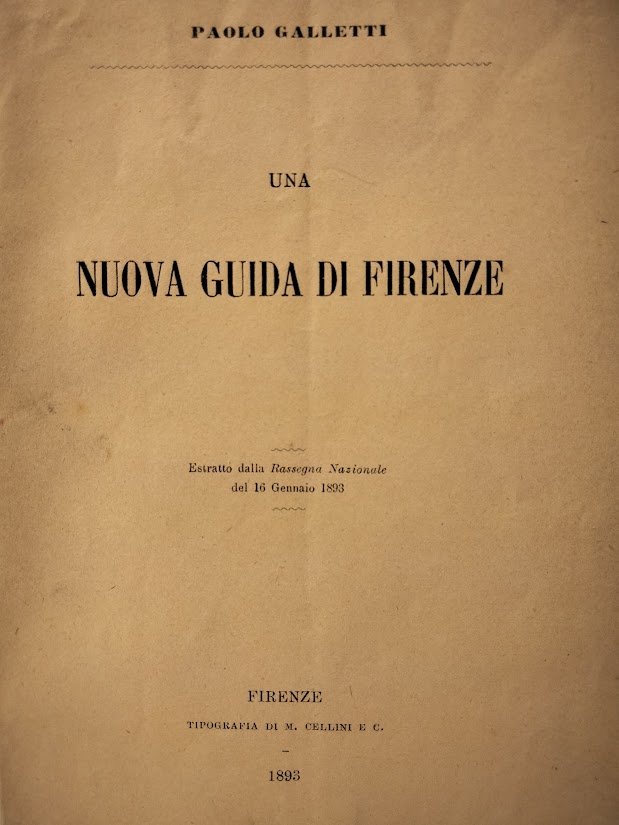 PAOLO GALLETTI

UNA

NUOVA GUIDA DI FIRENZE

Estratto dalla Rassegna Nazionale
del 16 Gennaio 1893

FIRENZE

TIPOGRAFIA DI M. CELLINI E C.

-

1893